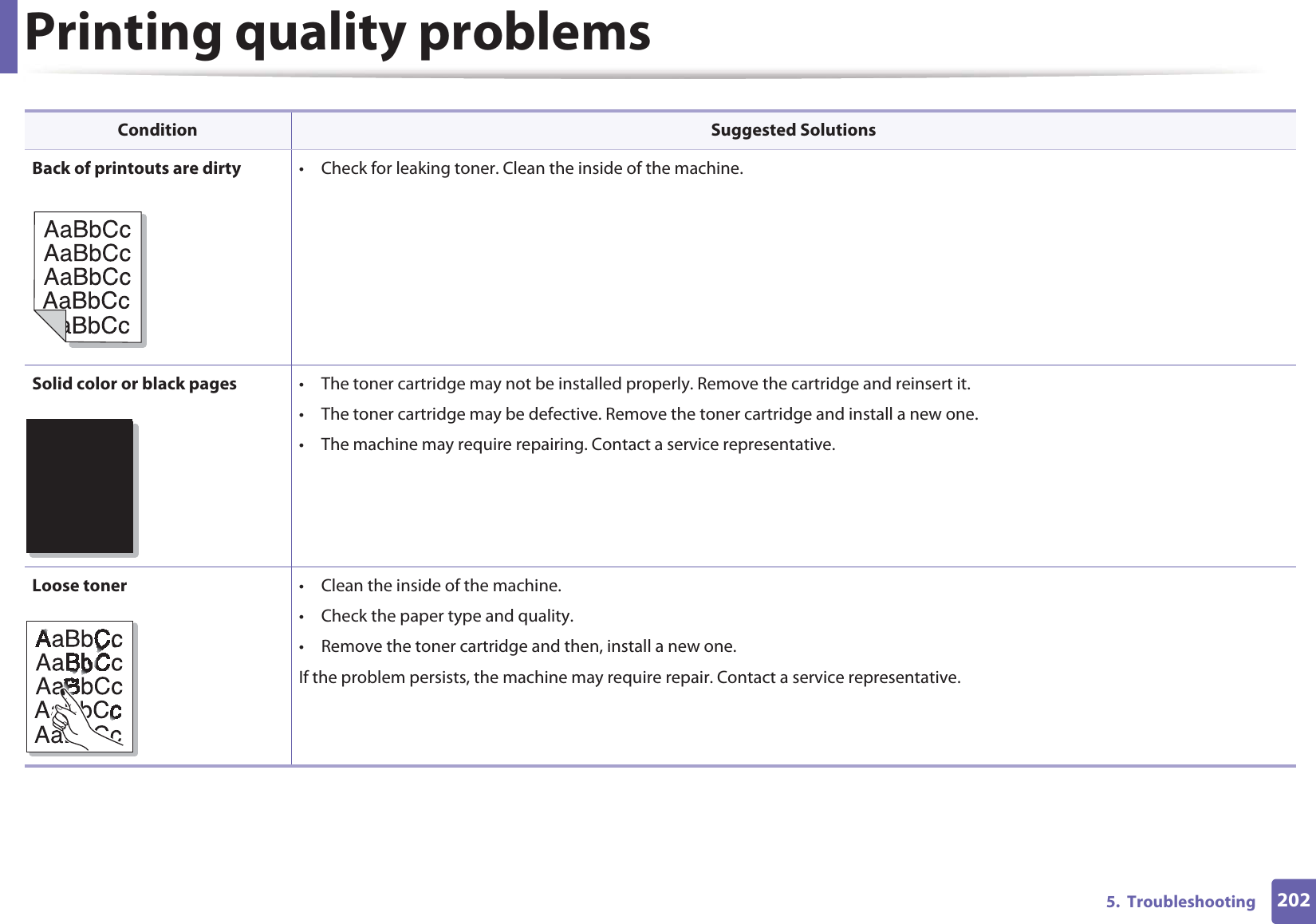 Printing quality problems

| Condition | Suggested Solutions |
|---|---|
| **Back of printouts are dirty** AaBbCc AaBbCc AaBbCc AaBbCc aBbCc | • Check for leaking toner. Clean the inside of the machine. |
| **Solid color or black pages** | • The toner cartridge may not be installed properly. Remove the cartridge and reinsert it. • The toner cartridge may be defective. Remove the toner cartridge and install a new one. • The machine may require repairing. Contact a service representative. |
| **Loose toner** AaBbCc AaBbCc AaBbCc A bCc Aa Cc | • Clean the inside of the machine. • Check the paper type and quality. • Remove the toner cartridge and then, install a new one. If the problem persists, the machine may require repair. Contact a service representative. |

5. Troubleshooting 202